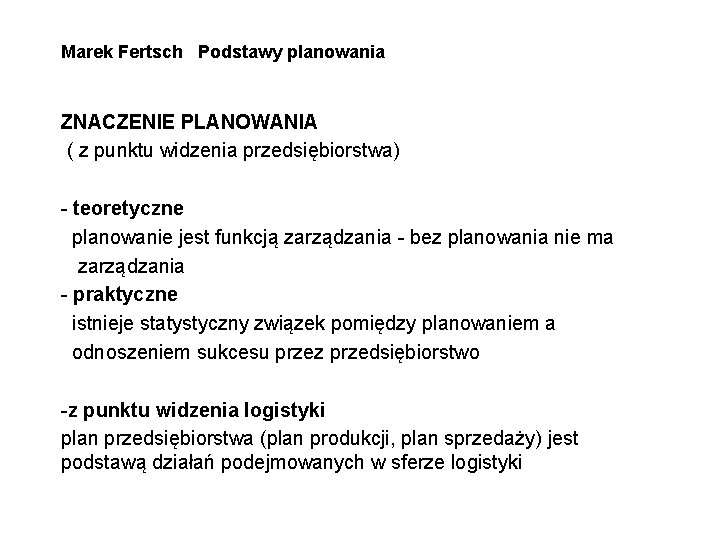 Marek Fertsch Podstawy planowania

ZNACZENIE PLANOWANIA
( z punktu widzenia przedsiębiorstwa)

- teoretyczne
planowanie jest funkcją zarządzania - bez planowania nie ma zarządzania
- praktyczne
istnieje statystyczny związek pomiędzy planowaniem a odnoszeniem sukcesu przez przedsiębiorstwo

-z punktu widzenia logistyki
plan przedsiębiorstwa (plan produkcji, plan sprzedaży) jest podstawą działań podejmowanych w sferze logistyki